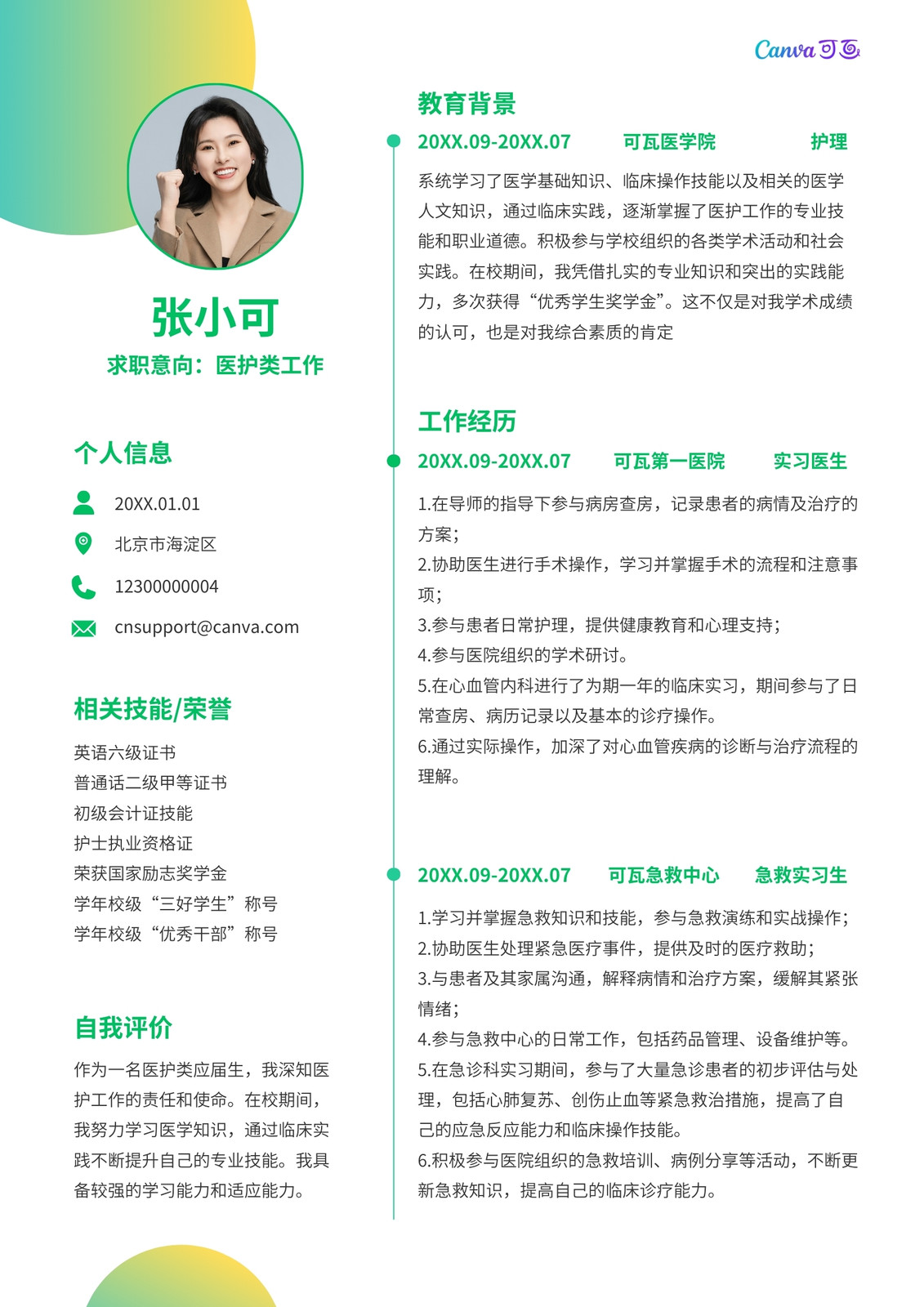 Canva可画

张小可
求职意向：医护类工作

个人信息

20XX.01.01

北京市海淀区

12300000004

cnsupport@canva.com

相关技能/荣誉

英语六级证书
普通话二级甲等证书
初级会计证技能
护士执业资格证
荣获国家励志奖学金
学年校级“三好学生”称号
学年校级“优秀干部”称号

自我评价

作为一名医护类应届生，我深知医护工作的责任和使命。在校期间，我努力学习医学知识，通过临床实践不断提升自己的专业技能。我具备较强的学习能力和适应能力。

教育背景

20XX.09-20XX.07　可瓦医学院　护理

系统学习了医学基础知识、临床操作技能以及相关的医学人文知识，通过临床实践，逐渐掌握了医护工作的专业技能和职业道德。积极参与学校组织的各类学术活动和社会实践。在校期间，我凭借扎实的专业知识和突出的实践能力，多次获得“优秀学生奖学金”。这不仅是对我学术成绩的认可，也是对我综合素质的肯定

工作经历

20XX.09-20XX.07　可瓦第一医院　实习医生

1.在导师的指导下参与病房查房，记录患者的病情及治疗的方案；
2.协助医生进行手术操作，学习并掌握手术的流程和注意事项；
3.参与患者日常护理，提供健康教育和心理支持；
4.参与医院组织的学术研讨。
5.在心血管内科进行了为期一年的临床实习，期间参与了日常查房、病历记录以及基本的诊疗操作。
6.通过实际操作，加深了对心血管疾病的诊断与治疗流程的理解。

20XX.09-20XX.07　可瓦急救中心　急救实习生

1.学习并掌握急救知识和技能，参与急救演练和实战操作；
2.协助医生处理紧急医疗事件，提供及时的医疗救助；
3.与患者及其家属沟通，解释病情和治疗方案，缓解其紧张情绪；
4.参与急救中心的日常工作，包括药品管理、设备维护等。
5.在急诊科实习期间，参与了大量急诊患者的初步评估与处理，包括心肺复苏、创伤止血等紧急救治措施，提高了自己的应急反应能力和临床操作技能。
6.积极参与医院组织的急救培训、病例分享等活动，不断更新急救知识，提高自己的临床诊疗能力。